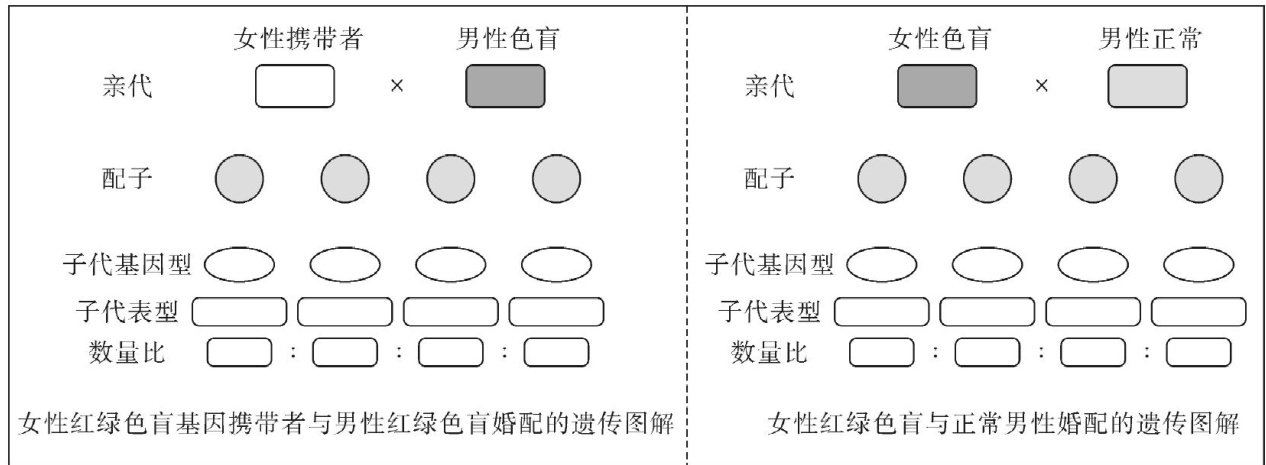 女性携带者　男性色盲

亲代　×

配子

子代基因型

子代表型

数量比　:　:　:

女性红绿色盲基因携带者与男性红绿色盲婚配的遗传图解

女性色盲　男性正常

亲代　×

配子

子代基因型

子代表型

数量比　:　:　:

女性红绿色盲与正常男性婚配的遗传图解